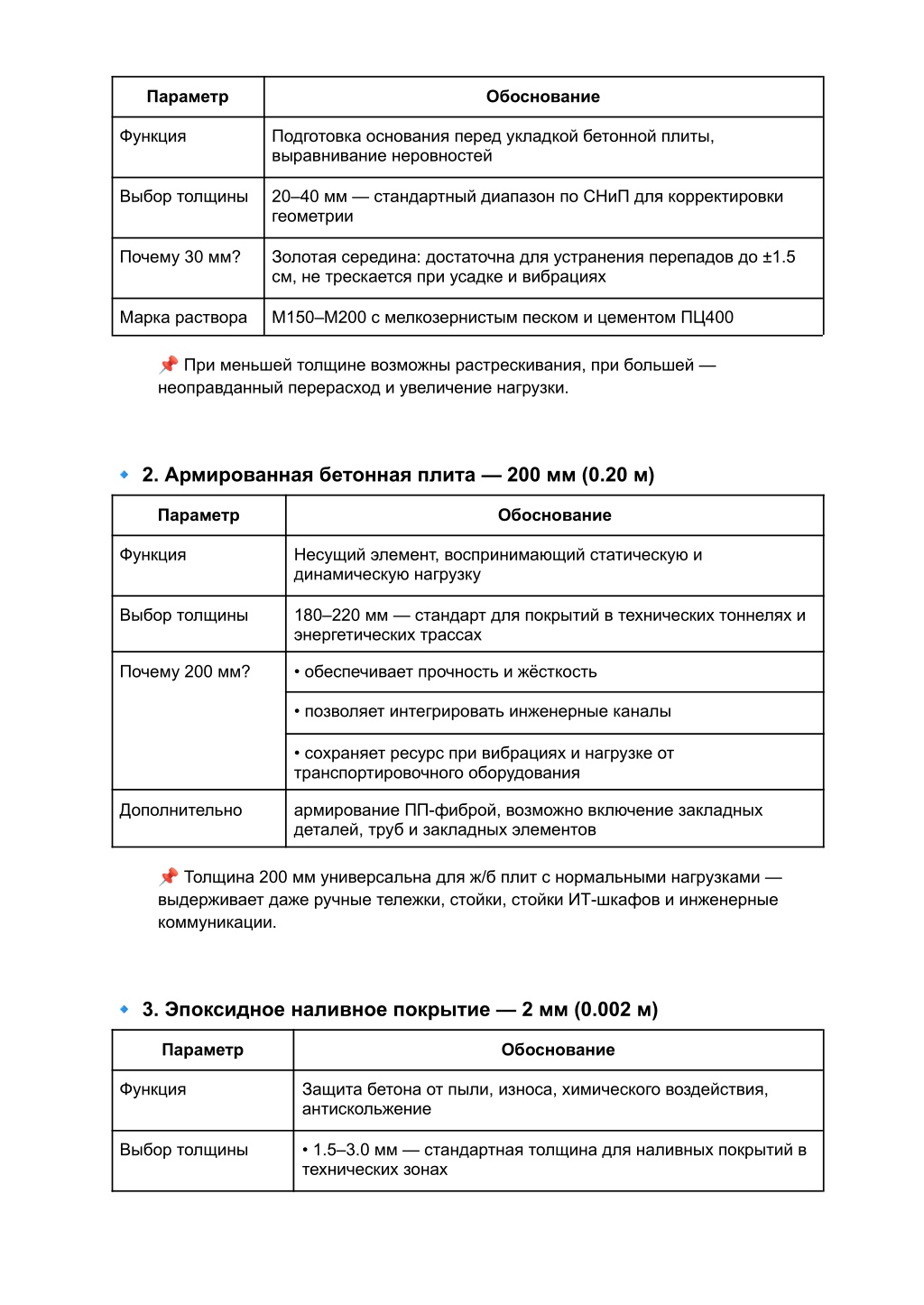 | Параметр | Обоснование |
|---|---|
| Функция | Подготовка основания перед укладкой бетонной плиты, выравнивание неровностей |
| Выбор толщины | 20–40 мм — стандартный диапазон по СНиП для корректировки геометрии |
| Почему 30 мм? | Золотая середина: достаточна для устранения перепадов до ±1.5 см, не трескается при усадке и вибрациях |
| Марка раствора | М150–М200 с мелкозернистым песком и цементом ПЦ400 |

📌 При меньшей толщине возможны растрескивания, при большей — неоправданный перерасход и увеличение нагрузки.

🔹 2. Армированная бетонная плита — 200 мм (0.20 м)

| Параметр | Обоснование |
|---|---|
| Функция | Несущий элемент, воспринимающий статическую и динамическую нагрузку |
| Выбор толщины | 180–220 мм — стандарт для покрытий в технических тоннелях и энергетических трассах |
| Почему 200 мм? | • обеспечивает прочность и жёсткость |
| | • позволяет интегрировать инженерные каналы |
| | • сохраняет ресурс при вибрациях и нагрузке от транспортировочного оборудования |
| Дополнительно | армирование ПП-фиброй, возможно включение закладных деталей, труб и закладных элементов |

📌 Толщина 200 мм универсальна для ж/б плит с нормальными нагрузками — выдерживает даже ручные тележки, стойки, стойки ИТ-шкафов и инженерные коммуникации.

🔹 3. Эпоксидное наливное покрытие — 2 мм (0.002 м)

| Параметр | Обоснование |
|---|---|
| Функция | Защита бетона от пыли, износа, химического воздействия, антискольжение |
| Выбор толщины | • 1.5–3.0 мм — стандартная толщина для наливных покрытий в технических зонах |